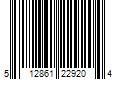 5 12861 22920 4